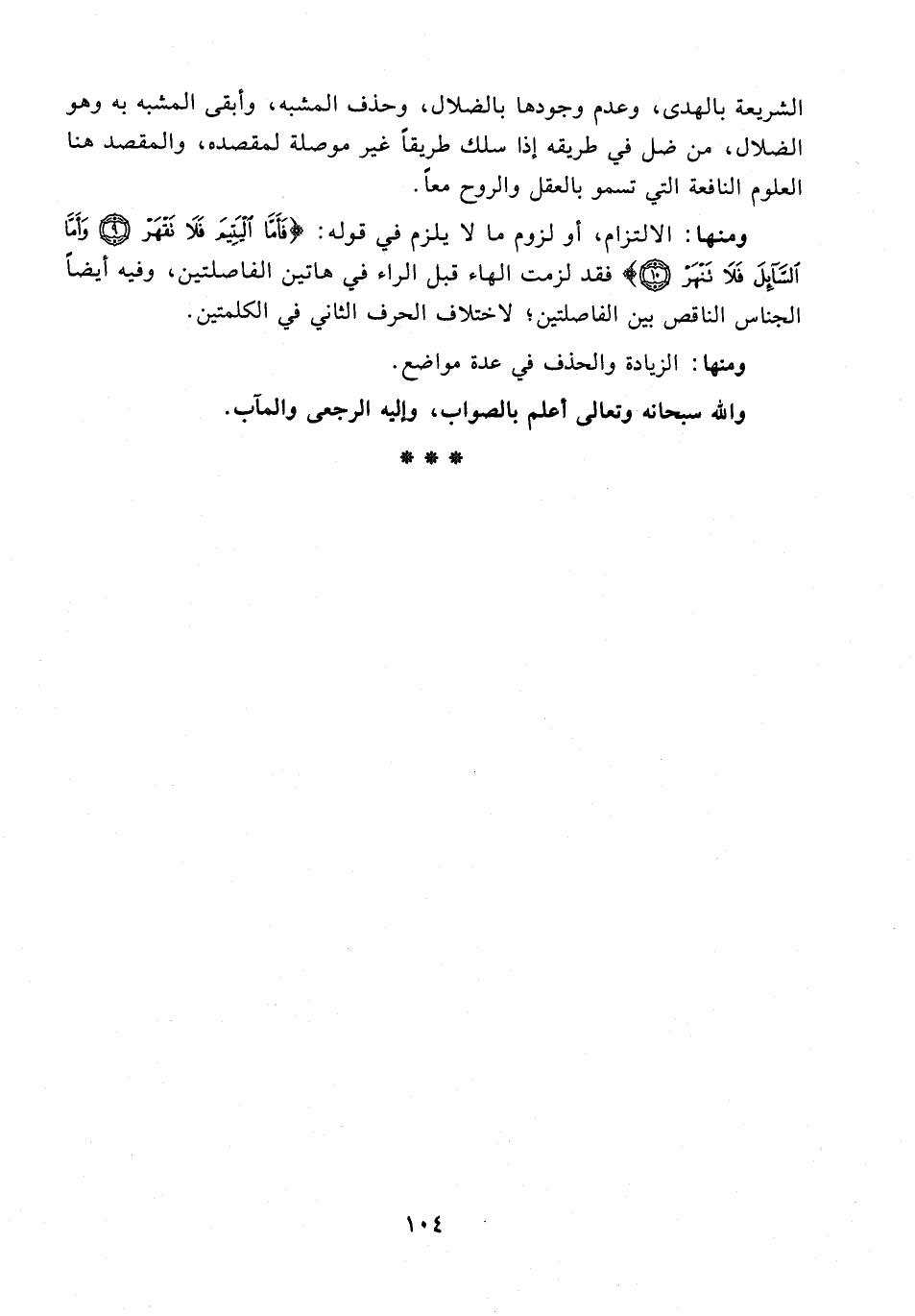 الشريعة بالهدى، وعدم وجودها بالضلال، وحذف المشبه، وأبقى المشبه به وهو الضلال، من ضل في طريقه إذا سلك طريقاً غير موصلة لمقصده، والمقصد هنا العلوم النافعة التي تسمو بالعقل والروح معاً.

ومنها: الالتزام، أو لزوم ما لا يلزم في قوله: ﴿فَأَمَّا ٱلْيَتِيمَ فَلَا تَقْهَرْ ۝٩ وَأَمَّا ٱلسَّآئِلَ فَلَا تَنْهَرْ ۝١٠﴾ فقد لزمت الهاء قبل الراء في هاتين الفاصلتين، وفيه أيضاً الجناس الناقص بين الفاصلتين؛ لاختلاف الحرف الثاني في الكلمتين.

ومنها: الزيادة والحذف في عدة مواضع.

والله سبحانه وتعالى أعلم بالصواب، وإليه الرجعى والمآب.

* * *

١٠٤